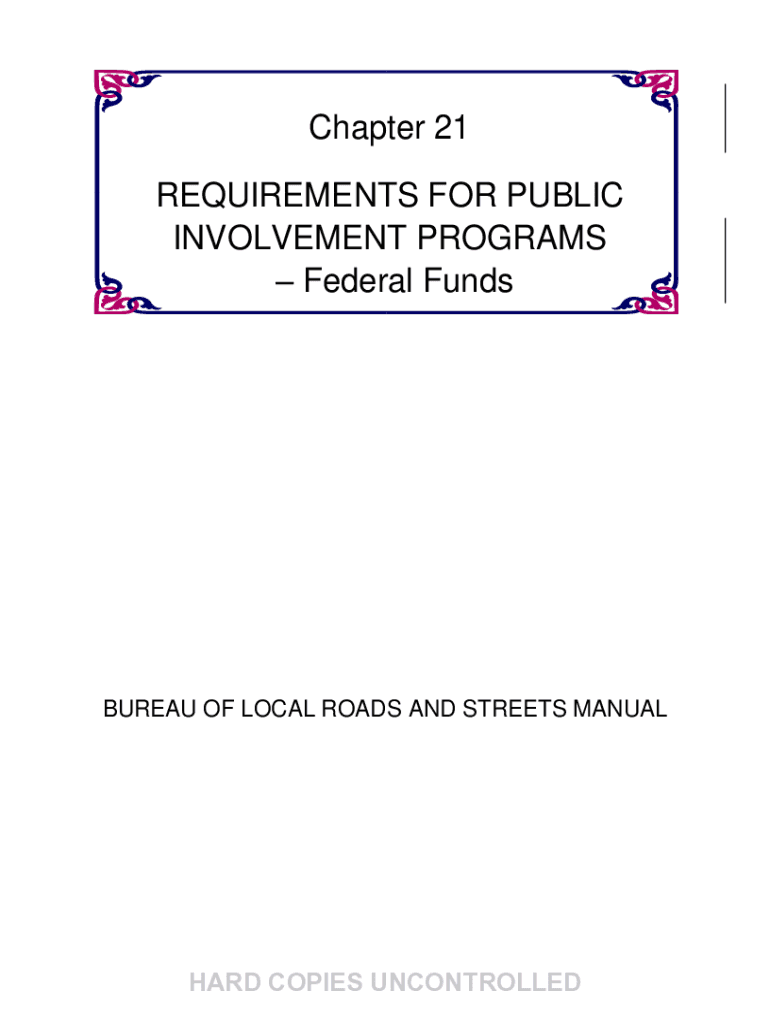 Chapter 21

REQUIREMENTS FOR PUBLIC INVOLVEMENT PROGRAMS – Federal Funds

BUREAU OF LOCAL ROADS AND STREETS MANUAL

HARD COPIES UNCONTROLLED